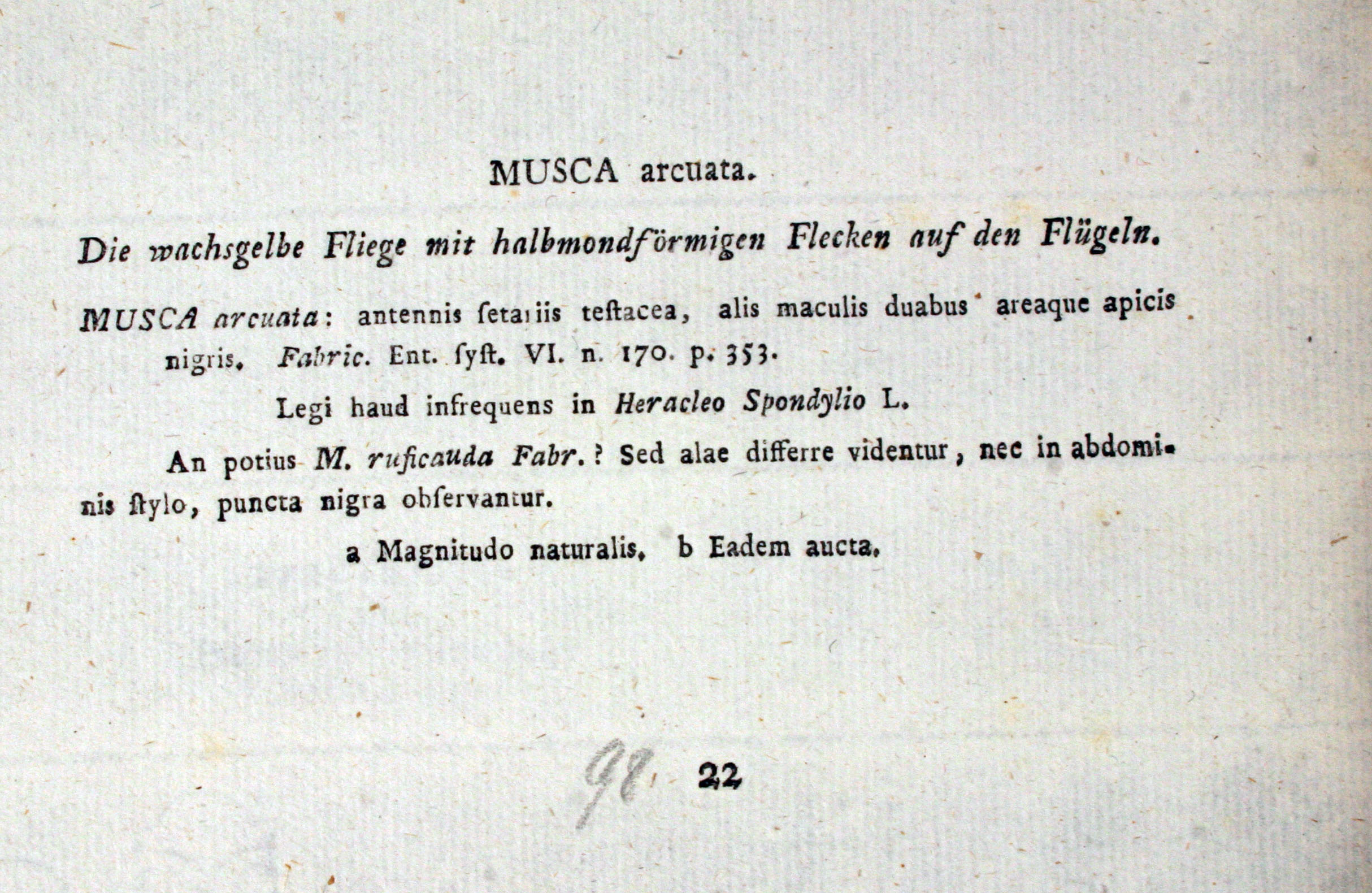 MUSCA arcuata.

Die wachsgelbe Fliege mit halbmondförmigen Flecken auf den Flügeln.

MUSCA arcuata: antennis ſetariis teſtacea, alis maculis duabus areaque apicis nigris. Fabric. Ent. ſyſt. VI. n. 170. p. 353.

Legi haud infrequens in Heracleo Spondylio L.

An potius M. ruficauda Fabr.? Sed alae differre videntur, nec in abdominis ſtylo, puncta nigra obſervantur.

a Magnitudo naturalis. b Eadem aucta.

98 22